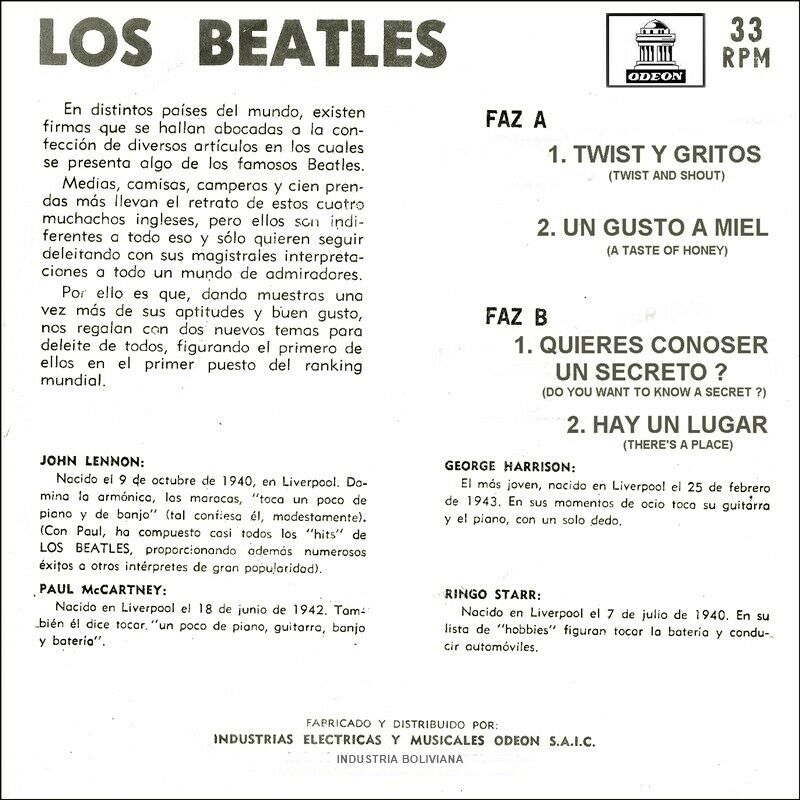 LOS BEATLES

ODEON

33 RPM

En distintos países del mundo, existen firmas que se hallan abocadas a la confección de diversos artículos en los cuales se presenta algo de los famosos Beatles.

Medias, camisas, camperas y cien prendas más llevan el retrato de estos cuatro muchachos ingleses, pero ellos son indiferentes a todo eso y sólo quieren seguir deleitando con sus magistrales interpretaciones a todo un mundo de admiradores.

Por ello es que, dando muestras una vez más de sus aptitudes y buen gusto, nos regalan con dos nuevos temas para deleite de todos, figurando el primero de ellos en el primer puesto del ranking mundial.

FAZ A

1. TWIST Y GRITOS
(TWIST AND SHOUT)

2. UN GUSTO A MIEL
(A TASTE OF HONEY)

FAZ B

1. QUIERES CONOSER UN SECRETO ?
(DO YOU WANT TO KNOW A SECRET ?)

2. HAY UN LUGAR
(THERE'S A PLACE)

JOHN LENNON:
Nacido el 9 de octubre de 1940, en Liverpool. Domina la armónica, los maracas, "toca un poco de piano y de banjo" (tal confiesa él, modestamente). (Con Paul, ha compuesto casi todos los "hits" de LOS BEATLES, proporcionando además numerosos éxitos a otros intérpretes de gran popularidad).

PAUL McCARTNEY:
Nacido en Liverpool el 18 de junio de 1942. También él dice tocar "un poco de piano, guitarra, banjo y batería".

GEORGE HARRISON:
El más joven, nacido en Liverpool el 25 de febrero de 1943. En sus momentos de ocio toca su guitarra y el piano, con un solo dedo.

RINGO STARR:
Nacido en Liverpool el 7 de julio de 1940. En su lista de "hobbies" figuran tocar la batería y conducir automóviles.

FABRICADO Y DISTRIBUIDO POR:
INDUSTRIAS ELECTRICAS Y MUSICALES ODEON S.A.I.C.
INDUSTRIA BOLIVIANA